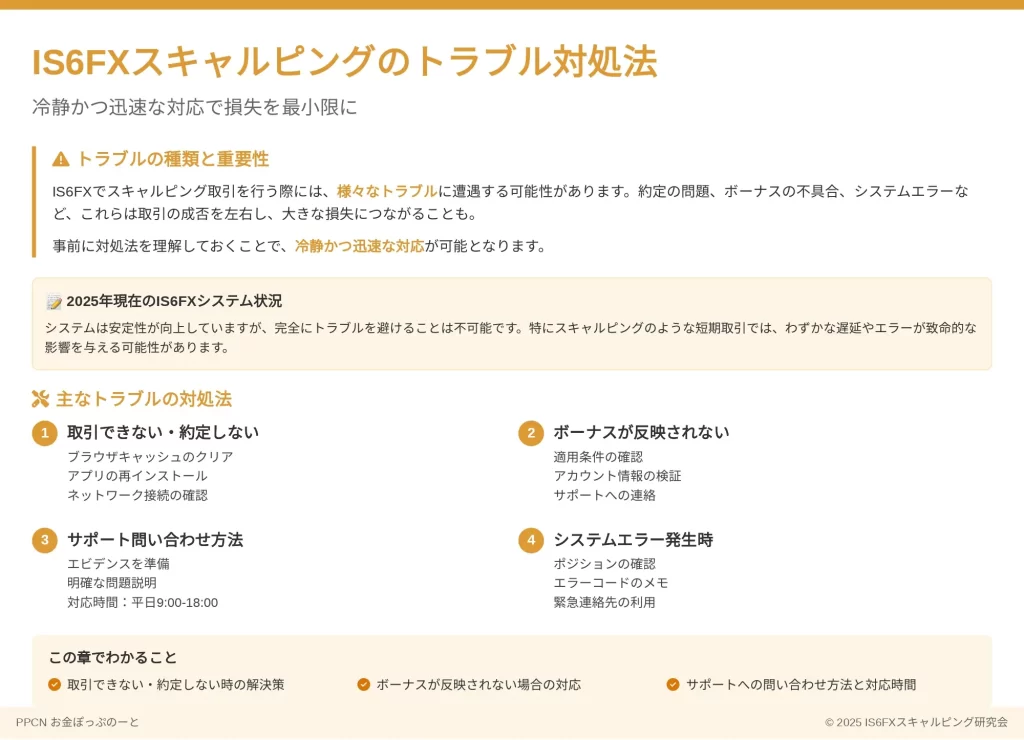 IS6FXスキャルピングのトラブル対処法

冷静かつ迅速な対応で損失を最小限に

トラブルの種類と重要性

IS6FXでスキャルピング取引を行う際には、様々なトラブルに遭遇する可能性があります。約定の問題、ボーナスの不具合、システムエラーなど、これらは取引の成否を左右し、大きな損失につながることも。

事前に対処法を理解しておくことで、冷静かつ迅速な対応が可能となります。

2025年現在のIS6FXシステム状況

システムは安定性が向上していますが、完全にトラブルを避けることは不可能です。特にスキャルピングのような短期取引では、わずかな遅延やエラーが致命的な影響を与える可能性があります。

主なトラブルの対処法

1 取引できない・約定しない
ブラウザキャッシュのクリア
アプリの再インストール
ネットワーク接続の確認

2 ボーナスが反映されない
適用条件の確認
アカウント情報の検証
サポートへの連絡

3 サポート問い合わせ方法
エビデンスを準備
明確な問題説明
対応時間：平日9:00-18:00

4 システムエラー発生時
ポジションの確認
エラーコードのメモ
緊急連絡先の利用

この章でわかること

取引できない・約定しない時の解決策
ボーナスが反映されない場合の対応
サポートへの問い合わせ方法と対応時間

PPCN お金ぽっぷのーと
© 2025 IS6FXスキャルピング研究会